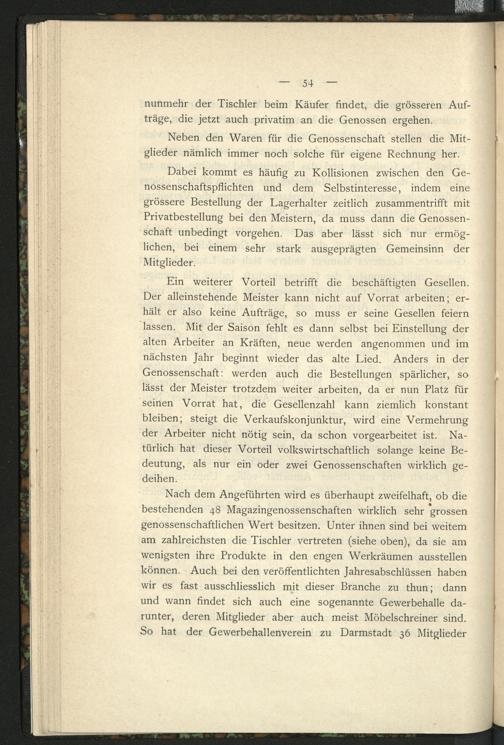 — 54 —

nunmehr der Tischler beim Käufer findet, die grösseren Aufträge, die jetzt auch privatim an die Genossen ergehen.

Neben den Waren für die Genossenschaft stellen die Mitglieder nämlich immer noch solche für eigene Rechnung her.

Dabei kommt es häufig zu Kollisionen zwischen den Genossenschaftspflichten und dem Selbstinteresse, indem eine grössere Bestellung der Lagerhalter zeitlich zusammentrifft mit Privatbestellung bei den Meistern, da muss dann die Genossenschaft unbedingt vorgehen. Das aber lässt sich nur ermöglichen, bei einem sehr stark ausgeprägten Gemeinsinn der Mitglieder.

Ein weiterer Vorteil betrifft die beschäftigten Gesellen. Der alleinstehende Meister kann nicht auf Vorrat arbeiten; erhält er also keine Aufträge, so muss er seine Gesellen feiern lassen. Mit der Saison fehlt es dann selbst bei Einstellung der alten Arbeiter an Kräften, neue werden angenommen und im nächsten Jahr beginnt wieder das alte Lied. Anders in der Genossenschaft: werden auch die Bestellungen spärlicher, so lässt der Meister trotzdem weiter arbeiten, da er nun Platz für seinen Vorrat hat, die Gesellenzahl kann ziemlich konstant bleiben; steigt die Verkaufskonjunktur, wird eine Vermehrung der Arbeiter nicht nötig sein, da schon vorgearbeitet ist. Natürlich hat dieser Vorteil volkswirtschaftlich solange keine Bedeutung, als nur ein oder zwei Genossenschaften wirklich gedeihen.

Nach dem Angeführten wird es überhaupt zweifelhaft, ob die bestehenden 48 Magazingenossenschaften wirklich sehr grossen genossenschaftlichen Wert besitzen. Unter ihnen sind bei weitem am zahlreichsten die Tischler vertreten (siehe oben), da sie am wenigsten ihre Produkte in den engen Werkräumen ausstellen können. Auch bei den veröffentlichten Jahresabschlüssen haben wir es fast ausschliesslich mit dieser Branche zu thun; dann und wann findet sich auch eine sogenannte Gewerbehalle darunter, deren Mitglieder aber auch meist Möbelschreiner sind. So hat der Gewerbehallenverein zu Darmstadt 36 Mitglieder